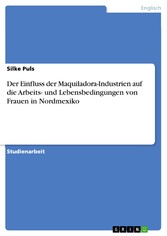 Englisch

Silke Puls

Der Einfluss der Maquiladora-Industrien auf die Arbeits- und Lebensbedingungen von Frauen in Nordmexiko

Studienarbeit

GRIN